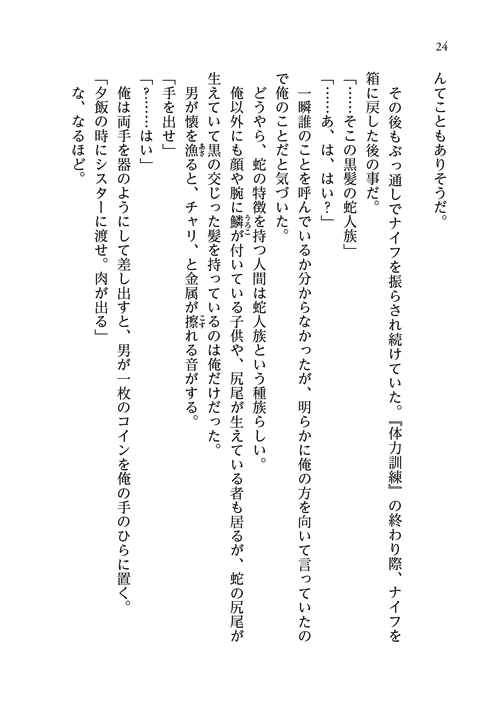 24

んてこともありそうだ。

その後もぶっ通しでナイフを振らされ続けていた。『体力訓練』の終わり際、ナイフを箱に戻した後の事だ。

「……そこの黒髪の蛇人族」

「……あ、は、はい？」

一瞬誰のことを呼んでいるか分からなかったが、明らかに俺の方を向いて言っていたので俺のことだと気づいた。

どうやら、蛇の特徴を持つ人間は蛇人族という種族らしい。

俺以外にも顔や腕に鱗が付いている子供や、尻尾が生えている者も居るが、蛇の尻尾が生えていて黒の交じった髪を持っているのは俺だけだった。

男が懐を漁ると、チャリ、と金属が擦れる音がする。

「手を出せ」

「？……はい」

俺は両手を器のようにして差し出すと、男が一枚のコインを俺の手のひらに置く。

「夕飯の時にシスターに渡せ。肉が出る」

な、なるほど。